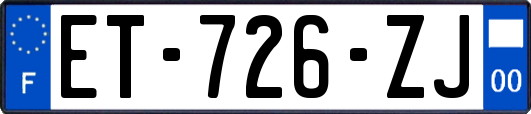 F

ET-726-ZJ

00